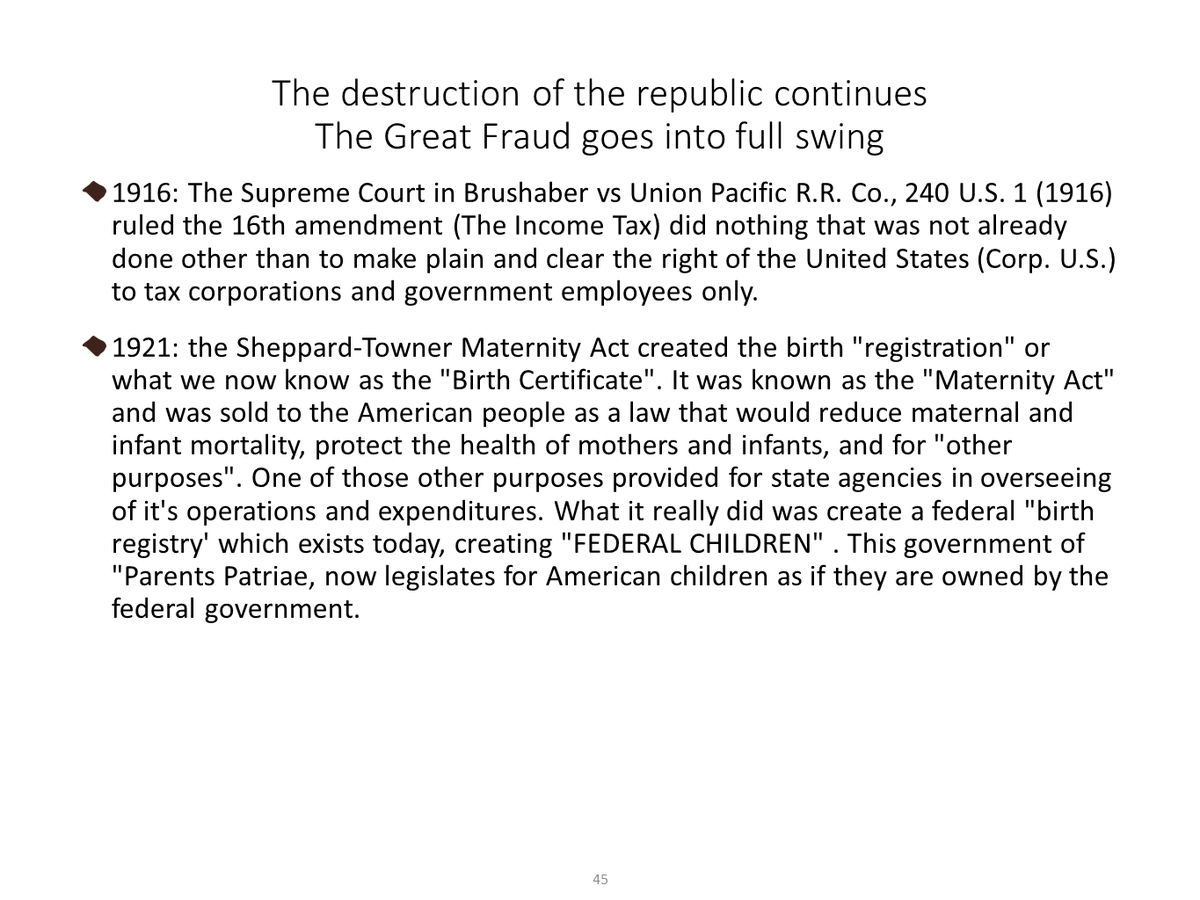 The destruction of the republic continues
The Great Fraud goes into full swing

1916: The Supreme Court in Brushaber vs Union Pacific R.R. Co., 240 U.S. 1 (1916) ruled the 16th amendment (The Income Tax) did nothing that was not already done other than to make plain and clear the right of the United States (Corp. U.S.) to tax corporations and government employees only.

1921: the Sheppard-Towner Maternity Act created the birth "registration" or what we now know as the "Birth Certificate". It was known as the "Maternity Act" and was sold to the American people as a law that would reduce maternal and infant mortality, protect the health of mothers and infants, and for "other purposes". One of those other purposes provided for state agencies in overseeing of it's operations and expenditures. What it really did was create a federal "birth registry' which exists today, creating "FEDERAL CHILDREN" . This government of "Parents Patriae, now legislates for American children as if they are owned by the federal government.

45